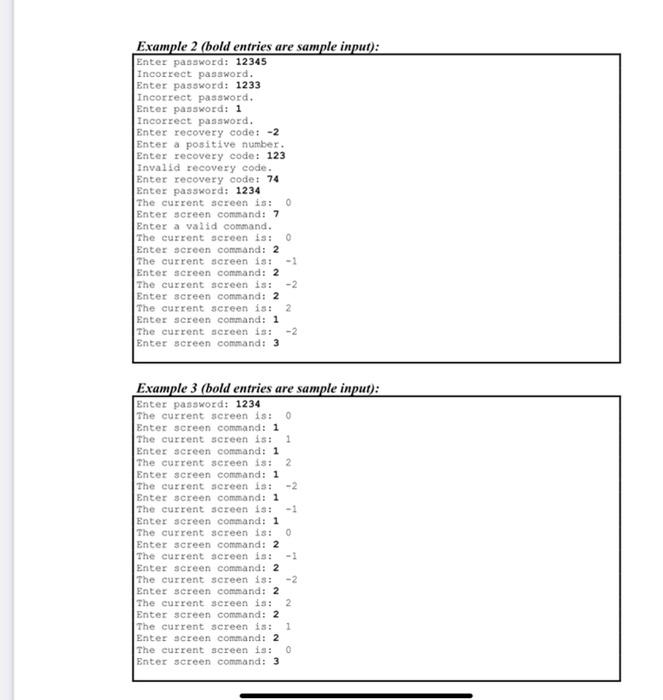 Example 2 (bold entries are sample input):

Enter password: 12345
Incorrect password.
Enter password: 1233
Incorrect password.
Enter password: 1
Incorrect password.
Enter recovery code: -2
Enter a positive number.
Enter recovery code: 123
Invalid recovery code.
Enter recovery code: 74
Enter password: 1234
The current screen is: 0
Enter screen command: 7
Enter a valid command.
The current screen is: 0
Enter screen command: 2
The current screen is: -1
Enter screen command: 2
The current screen is: -2
Enter screen command: 2
The current screen is: 2
Enter screen command: 1
The current screen is: -2
Enter screen command: 3

Example 3 (bold entries are sample input):

Enter password: 1234
The current screen is: 0
Enter screen command: 1
The current screen is: 1
Enter screen command: 1
The current screen is: 2
Enter screen command: 1
The current screen is: -2
Enter screen command: 1
The current screen is: -1
Enter screen command: 1
The current screen is: 0
Enter screen command: 2
The current screen is: -1
Enter screen command: 2
The current screen is: -2
Enter screen command: 2
The current screen is: 2
Enter screen command: 2
The current screen is: 1
Enter screen command: 2
The current screen is: 0
Enter screen command: 3